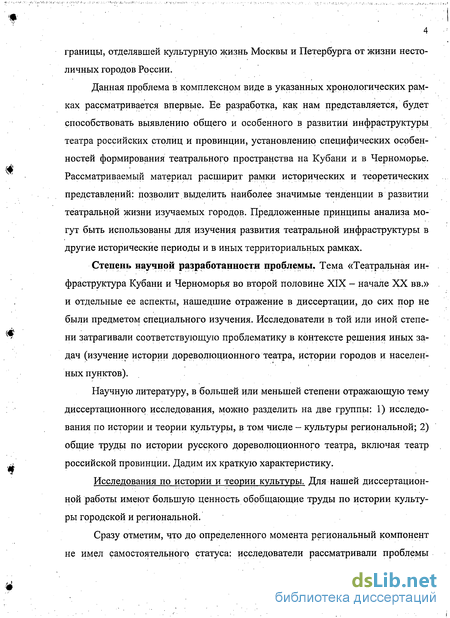 4

границы, отделявшей культурную жизнь Москвы и Петербурга от жизни нестоличных городов России.

Данная проблема в комплексном виде в указанных хронологических рамках рассматривается впервые. Ее разработка, как нам представляется, будет способствовать выявлению общего и особенного в развитии инфраструктуры театра российских столиц и провинции, установлению специфических особенностей формирования театрального пространства на Кубани и в Черноморье. Рассматриваемый материал расширит рамки исторических и теоретических представлений: позволит выделить наиболее значимые тенденции в развитии театральной жизни изучаемых городов. Предложенные принципы анализа могут быть использованы для изучения развития театральной инфраструктуры в другие исторические периоды и в иных территориальных рамках.

Степень научной разработанности проблемы. Тема «Театральная инфраструктура Кубани и Черноморья во второй половине XIX – начале XX вв.» и отдельные ее аспекты, нашедшие отражение в диссертации, до сих пор не были предметом специального изучения. Исследователи в той или иной степени затрагивали соответствующую проблематику в контексте решения иных задач (изучение истории дореволюционного театра, истории городов и населенных пунктов).

Научную литературу, в большей или меньшей степени отражающую тему диссертационного исследования, можно разделить на две группы: 1) исследования по истории и теории культуры, в том числе – культуры региональной; 2) общие труды по истории русского дореволюционного театра, включая театр российской провинции. Дадим их краткую характеристику.

Исследования по истории и теории культуры. Для нашей диссертационной работы имеют большую ценность обобщающие труды по истории культуры городской и региональной.

Сразу отметим, что до определенного момента региональный компонент не имел самостоятельного статуса: исследователи рассматривали проблемы

dsLib.net
библиотека диссертаций